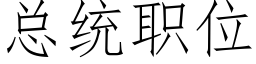 总统职位